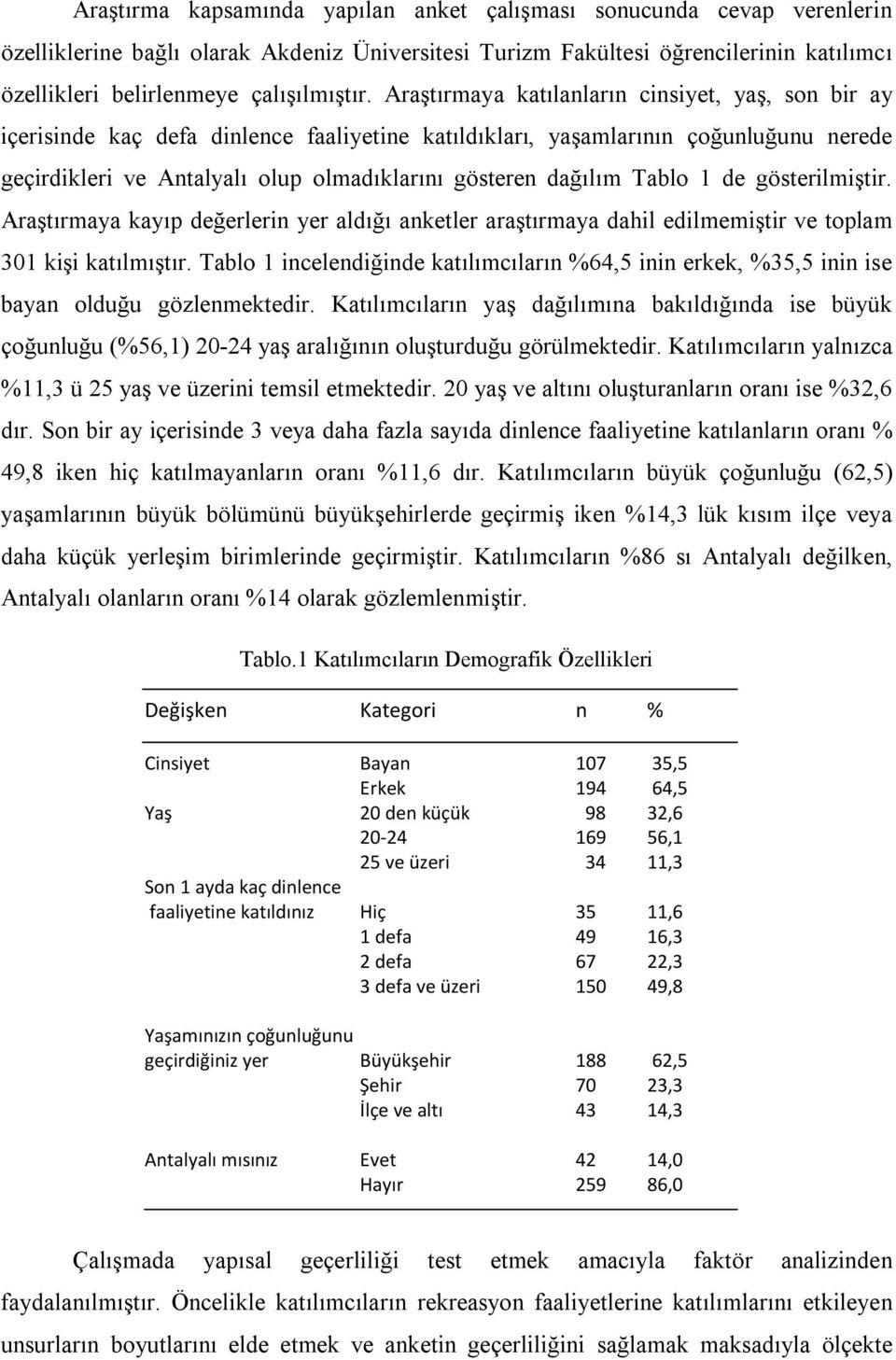 Araştırma kapsamında yapılan anket çalışması sonucunda cevap verenlerin özelliklerine bağlı olarak Akdeniz Üniversitesi Turizm Fakültesi öğrencilerinin katılımcı özellikleri belirlenmeye çalışılmıştır. Araştırmaya katılanların cinsiyet, yaş, son bir ay içerisinde kaç defa dinlence faaliyetine katıldıkları, yaşamlarının çoğunluğunu nerede geçirdikleri ve Antalyalı olup olmadıklarını gösteren dağılım Tablo 1 de gösterilmiştir. Araştırmaya kayıp değerlerin yer aldığı anketler araştırmaya dahil edilmemiştir ve toplam 301 kişi katılmıştır. Tablo 1 incelendiğinde katılımcıların %64,5 inin erkek, %35,5 inin ise bayan olduğu gözlenmektedir. Katılımcıların yaş dağılımına bakıldığında ise büyük çoğunluğu (%56,1) 20-24 yaş aralığının oluşturduğu görülmektedir. Katılımcıların yalnızca %11,3 ü 25 yaş ve üzerini temsil etmektedir. 20 yaş ve altını oluşturanların oranı ise %32,6 dır. Son bir ay içerisinde 3 veya daha fazla sayıda dinlence faaliyetine katılanların oranı % 49,8 iken hiç katılmayanların oranı %11,6 dır. Katılımcıların büyük çoğunluğu (62,5) yaşamlarının büyük bölümünü büyükşehirlerde geçirmiş iken %14,3 lük kısım ilçe veya daha küçük yerleşim birimlerinde geçirmiştir. Katılımcıların %86 sı Antalyalı değilken, Antalyalı olanların oranı %14 olarak gözlemlenmiştir.

Tablo.1 Katılımcıların Demografik Özellikleri

| Değişken | Kategori | n | % |
|---|---|---|---|
| Cinsiyet | Bayan | 107 | 35,5 |
| | Erkek | 194 | 64,5 |
| Yaş | 20 den küçük | 98 | 32,6 |
| | 20-24 | 169 | 56,1 |
| | 25 ve üzeri | 34 | 11,3 |
| Son 1 ayda kaç dinlence faaliyetine katıldınız | Hiç | 35 | 11,6 |
| | 1 defa | 49 | 16,3 |
| | 2 defa | 67 | 22,3 |
| | 3 defa ve üzeri | 150 | 49,8 |
| Yaşamınızın çoğunluğunu geçirdiğiniz yer | Büyükşehir | 188 | 62,5 |
| | Şehir | 70 | 23,3 |
| | İlçe ve altı | 43 | 14,3 |
| Antalyalı mısınız | Evet | 42 | 14,0 |
| | Hayır | 259 | 86,0 |

Çalışmada yapısal geçerliliği test etmek amacıyla faktör analizinden faydalanılmıştır. Öncelikle katılımcıların rekreasyon faaliyetlerine katılımlarını etkileyen unsurların boyutlarını elde etmek ve anketin geçerliliğini sağlamak maksadıyla ölçekte